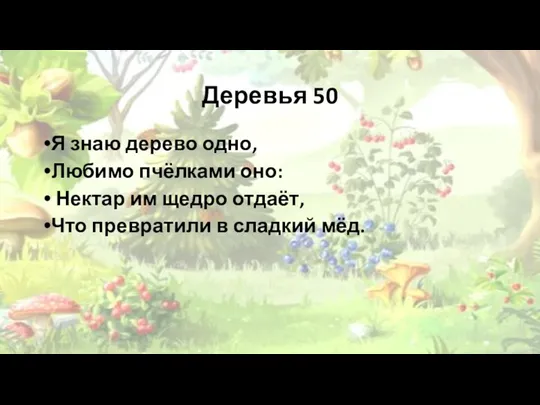 Деревья 50

•Я знаю дерево одно,
•Любимо пчёлками оно:
• Нектар им щедро отдаёт,
•Что превратили в сладкий мёд.